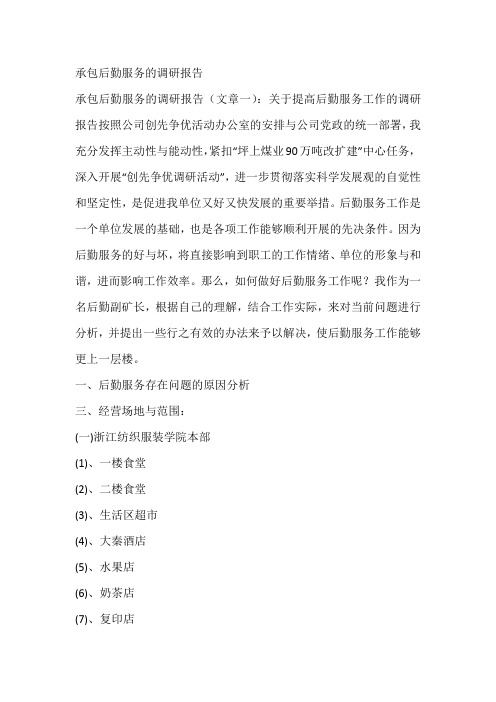 承包后勤服务的调研报告

承包后勤服务的调研报告（文章一）：关于提高后勤服务工作的调研报告按照公司创先争优活动办公室的安排与公司党政的统一部署，我充分发挥主动性与能动性，紧扣“坪上煤业90万吨改扩建”中心任务，深入开展“创先争优调研活动”，进一步贯彻落实科学发展观的自觉性和坚定性，是促进我单位又好又快发展的重要举措。后勤服务工作是一个单位发展的基础，也是各项工作能够顺利开展的先决条件。因为后勤服务的好与坏，将直接影响到职工的工作情绪、单位的形象与和谐，进而影响工作效率。那么，如何做好后勤服务工作呢？我作为一名后勤副矿长，根据自己的理解，结合工作实际，来对当前问题进行分析，并提出一些行之有效的办法来予以解决，使后勤服务工作能够更上一层楼。

一、后勤服务存在问题的原因分析

三、经营场地与范围：

(一)浙江纺织服装学院本部

(1)、一楼食堂

(2)、二楼食堂

(3)、生活区超市

(4)、大秦酒店

(5)、水果店

(6)、奶茶店

(7)、复印店